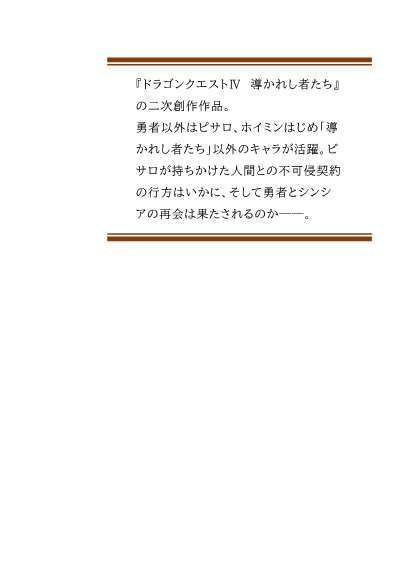 『ドラゴンクエストⅣ　導かれし者たち』の二次創作作品。
勇者以外はピサロ、ホイミンはじめ「導かれし者たち」以外のキャラが活躍。ピサロが持ちかけた人間との不可侵契約の行方はいかに、そして勇者とシンシアの再会は果たされるのか――。